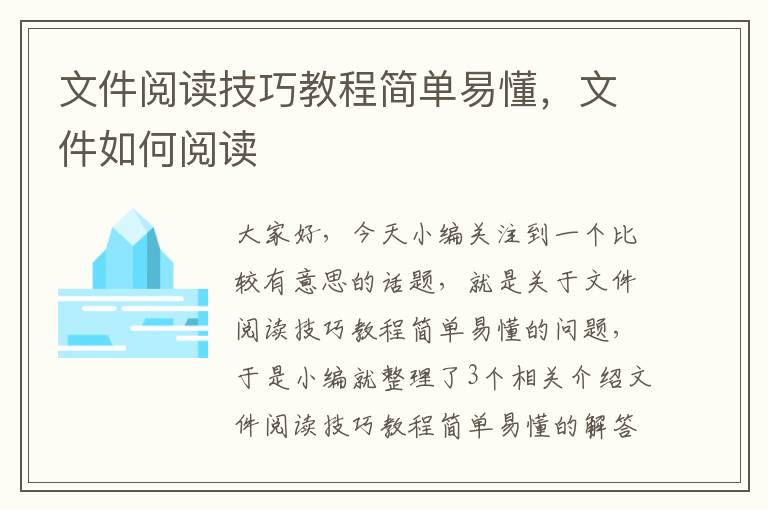 文件阅读技巧教程简单易懂，文件如何阅读

大家好，今天小编关注到一个比较有意思的话题，就是关于文件阅读技巧教程简单易懂的问题，于是小编就整理了3个相关介绍文件阅读技巧教程简单易懂的解答